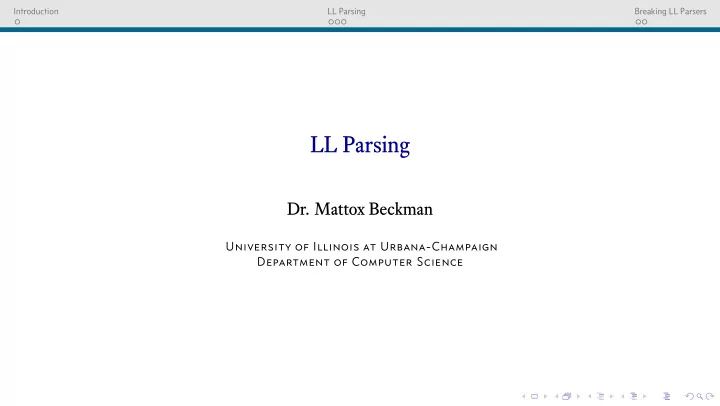 Introduction
LL Parsing
Breaking LL Parsers

LL Parsing

Dr. Mattox Beckman

University of Illinois at Urbana-Champaign
Department of Computer Science